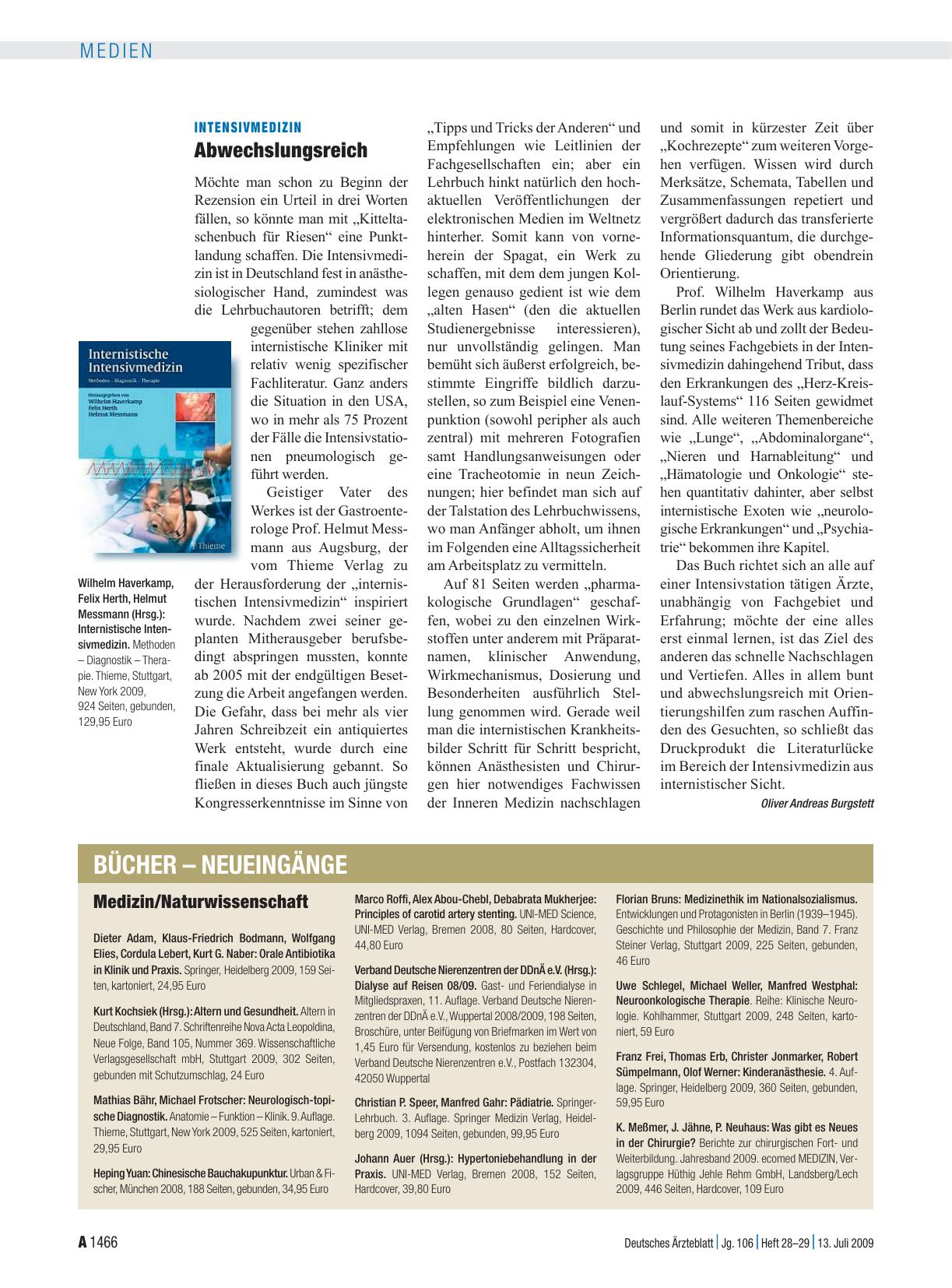 MEDIEN

INTENSIVMEDIZIN

Abwechslungsreich

Möchte man schon zu Beginn der Rezension ein Urteil in drei Worten fällen, so könnte man mit „Kitteltaschenbuch für Riesen“ eine Punktlandung schaffen. Die Intensivmedizin ist in Deutschland fest in anästhesiologischer Hand, zumindest was die Lehrbuchautoren betrifft; dem gegenüber stehen zahllose internistische Kliniker mit relativ wenig spezifischer Fachliteratur. Ganz anders die Situation in den USA, wo in mehr als 75 Prozent der Fälle die Intensivstationen pneumologisch geführt werden.

Geistiger Vater des Werkes ist der Gastroenterologe Prof. Helmut Messmann aus Augsburg, der vom Thieme Verlag zu der Herausforderung der „internistischen Intensivmedizin“ inspiriert wurde. Nachdem zwei seiner geplanten Mitherausgeber berufsbedingt abspringen mussten, konnte ab 2005 mit der endgültigen Besetzung die Arbeit angefangen werden. Die Gefahr, dass bei mehr als vier Jahren Schreibzeit ein antiquiertes Werk entsteht, wurde durch eine finale Aktualisierung gebannt. So fließen in dieses Buch auch jüngste Kongresserkenntnisse im Sinne von „Tipps und Tricks der Anderen“ und Empfehlungen wie Leitlinien der Fachgesellschaften ein; aber ein Lehrbuch hinkt natürlich den hochaktuellen Veröffentlichungen der elektronischen Medien im Weltnetz hinterher. Somit kann von vorneherein der Spagat, ein Werk zu schaffen, mit dem dem jungen Kollegen genauso gedient ist wie dem „alten Hasen“ (den die aktuellen Studienergebnisse interessieren), nur unvollständig gelingen. Man bemüht sich äußerst erfolgreich, bestimmte Eingriffe bildlich darzustellen, so zum Beispiel eine Venenpunktion (sowohl peripher als auch zentral) mit mehreren Fotografien samt Handlungsanweisungen oder eine Tracheotomie in neun Zeichnungen; hier befindet man sich auf der Talstation des Lehrbuchwissens, wo man Anfänger abholt, um ihnen im Folgenden eine Alltagssicherheit am Arbeitsplatz zu vermitteln.

Auf 81 Seiten werden „pharmakologische Grundlagen“ geschaffen, wobei zu den einzelnen Wirkstoffen unter anderem mit Präparatnamen, klinischer Anwendung, Wirkmechanismus, Dosierung und Besonderheiten ausführlich Stellung genommen wird. Gerade weil man die internistischen Krankheitsbilder Schritt für Schritt bespricht, können Anästhesisten und Chirurgen hier notwendiges Fachwissen der Inneren Medizin nachschlagen und somit in kürzester Zeit über „Kochrezepte“ zum weiteren Vorgehen verfügen. Wissen wird durch Merksätze, Schemata, Tabellen und Zusammenfassungen repetiert und vergrößert dadurch das transferierte Informationsquantum, die durchgehende Gliederung gibt obendrein Orientierung.

Prof. Wilhelm Haverkamp aus Berlin rundet das Werk aus kardiologischer Sicht ab und zollt der Bedeutung seines Fachgebiets in der Intensivmedizin dahingehend Tribut, dass den Erkrankungen des „Herz-Kreislauf-Systems“ 116 Seiten gewidmet sind. Alle weiteren Themenbereiche wie „Lunge“, „Abdominalorgane“, „Nieren und Harnableitung“ und „Hämatologie und Onkologie“ stehen quantitativ dahinter, aber selbst internistische Exoten wie „neurologische Erkrankungen“ und „Psychiatrie“ bekommen ihre Kapitel.

Das Buch richtet sich an alle auf einer Intensivstation tätigen Ärzte, unabhängig von Fachgebiet und Erfahrung; möchte der eine alles erst einmal lernen, ist das Ziel des anderen das schnelle Nachschlagen und Vertiefen. Alles in allem bunt und abwechslungsreich mit Orientierungshilfen zum raschen Auffinden des Gesuchten, so schließt das Druckprodukt die Literaturlücke im Bereich der Intensivmedizin aus internistischer Sicht.

Oliver Andreas Burgstett

Internistische Intensivmedizin
Methoden · Diagnostik · Therapie
Herausgegeben von Wilhelm Haverkamp Felix Herth Helmut Messmann
Thieme

Wilhelm Haverkamp, Felix Herth, Helmut Messmann (Hrsg.): Internistische Intensivmedizin. Methoden – Diagnostik – Therapie. Thieme, Stuttgart, New York 2009, 924 Seiten, gebunden, 129,95 Euro

BÜCHER – NEUEINGÄNGE

Medizin/Naturwissenschaft

Dieter Adam, Klaus-Friedrich Bodmann, Wolfgang Elies, Cordula Lebert, Kurt G. Naber: Orale Antibiotika in Klinik und Praxis. Springer, Heidelberg 2009, 159 Seiten, kartoniert, 24,95 Euro

Kurt Kochsiek (Hrsg.): Altern und Gesundheit. Altern in Deutschland, Band 7. Schriftenreihe Nova Acta Leopoldina, Neue Folge, Band 105, Nummer 369. Wissenschaftliche Verlagsgesellschaft mbH, Stuttgart 2009, 302 Seiten, gebunden mit Schutzumschlag, 24 Euro

Mathias Bähr, Michael Frotscher: Neurologisch-topische Diagnostik. Anatomie – Funktion – Klinik. 9. Auflage. Thieme, Stuttgart, New York 2009, 525 Seiten, kartoniert, 29,95 Euro

Heping Yuan: Chinesische Bauchakupunktur. Urban & Fischer, München 2008, 188 Seiten, gebunden, 34,95 Euro

Marco Roffi, Alex Abou-Chebl, Debabrata Mukherjee: Principles of carotid artery stenting. UNI-MED Science, UNI-MED Verlag, Bremen 2008, 80 Seiten, Hardcover, 44,80 Euro

Verband Deutsche Nierenzentren der DDnÄ e.V. (Hrsg.): Dialyse auf Reisen 08/09. Gast- und Feriendialyse in Mitgliedspraxen, 11. Auflage. Verband Deutsche Nierenzentren der DDnÄ e.V., Wuppertal 2008/2009, 198 Seiten, Broschüre, unter Beifügung von Briefmarken im Wert von 1,45 Euro für Versendung, kostenlos zu beziehen beim Verband Deutsche Nierenzentren e.V., Postfach 132304, 42050 Wuppertal

Christian P. Speer, Manfred Gahr: Pädiatrie. Springer-Lehrbuch. 3. Auflage. Springer Medizin Verlag, Heidelberg 2009, 1094 Seiten, gebunden, 99,95 Euro

Johann Auer (Hrsg.): Hypertoniebehandlung in der Praxis. UNI-MED Verlag, Bremen 2008, 152 Seiten, Hardcover, 39,80 Euro

Florian Bruns: Medizinethik im Nationalsozialismus. Entwicklungen und Protagonisten in Berlin (1939–1945). Geschichte und Philosophie der Medizin, Band 7. Franz Steiner Verlag, Stuttgart 2009, 225 Seiten, gebunden, 46 Euro

Uwe Schlegel, Michael Weller, Manfred Westphal: Neuroonkologische Therapie. Reihe: Klinische Neurologie. Kohlhammer, Stuttgart 2009, 248 Seiten, kartoniert, 59 Euro

Franz Frei, Thomas Erb, Christer Jonmarker, Robert Sümpelmann, Olof Werner: Kinderanästhesie. 4. Auflage. Springer, Heidelberg 2009, 360 Seiten, gebunden, 59,95 Euro

K. Meßmer, J. Jähne, P. Neuhaus: Was gibt es Neues in der Chirurgie? Berichte zur chirurgischen Fort- und Weiterbildung. Jahresband 2009. ecomed MEDIZIN, Verlagsgruppe Hüthig Jehle Rehm GmbH, Landsberg/Lech 2009, 446 Seiten, Hardcover, 109 Euro

A 1466

Deutsches Ärzteblatt | Jg. 106 | Heft 28–29 | 13. Juli 2009